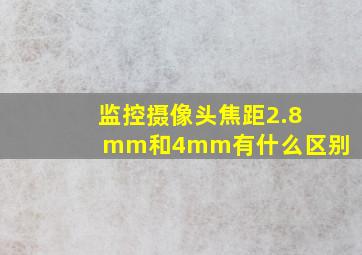 监控摄像头焦距2.8mm和4mm有什么区别